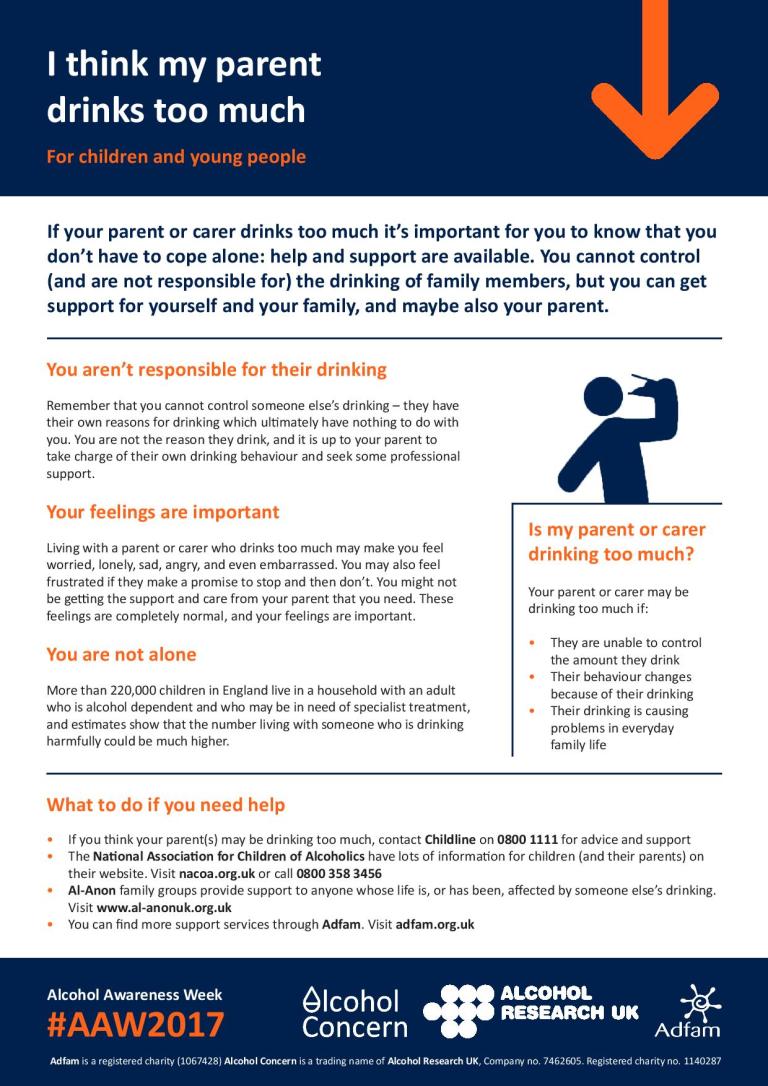 I think my parent drinks too much

For children and young people

If your parent or carer drinks too much it's important for you to know that you don't have to cope alone: help and support are available. You cannot control (and are not responsible for) the drinking of family members, but you can get support for yourself and your family, and maybe also your parent.

You aren't responsible for their drinking

Remember that you cannot control someone else's drinking – they have their own reasons for drinking which ultimately have nothing to do with you. You are not the reason they drink, and it is up to your parent to take charge of their own drinking behaviour and seek some professional support.

Your feelings are important

Living with a parent or carer who drinks too much may make you feel worried, lonely, sad, angry, and even embarrassed. You may also feel frustrated if they make a promise to stop and then don't. You might not be getting the support and care from your parent that you need. These feelings are completely normal, and your feelings are important.

You are not alone

More than 220,000 children in England live in a household with an adult who is alcohol dependent and who may be in need of specialist treatment, and estimates show that the number living with someone who is drinking harmfully could be much higher.

Is my parent or carer drinking too much?

Your parent or carer may be drinking too much if:

• They are unable to control the amount they drink
• Their behaviour changes because of their drinking
• Their drinking is causing problems in everyday family life

What to do if you need help

• If you think your parent(s) may be drinking too much, contact Childline on 0800 1111 for advice and support
• The National Association for Children of Alcoholics have lots of information for children (and their parents) on their website. Visit nacoa.org.uk or call 0800 358 3456
• Al-Anon family groups provide support to anyone whose life is, or has been, affected by someone else's drinking. Visit www.al-anonuk.org.uk
• You can find more support services through Adfam. Visit adfam.org.uk

Alcohol Awareness Week
#AAW2017

Alcohol Concern

ALCOHOL RESEARCH UK

Adfam

Adfam is a registered charity (1067428) Alcohol Concern is a trading name of Alcohol Research UK, Company no. 7462605. Registered charity no. 1140287